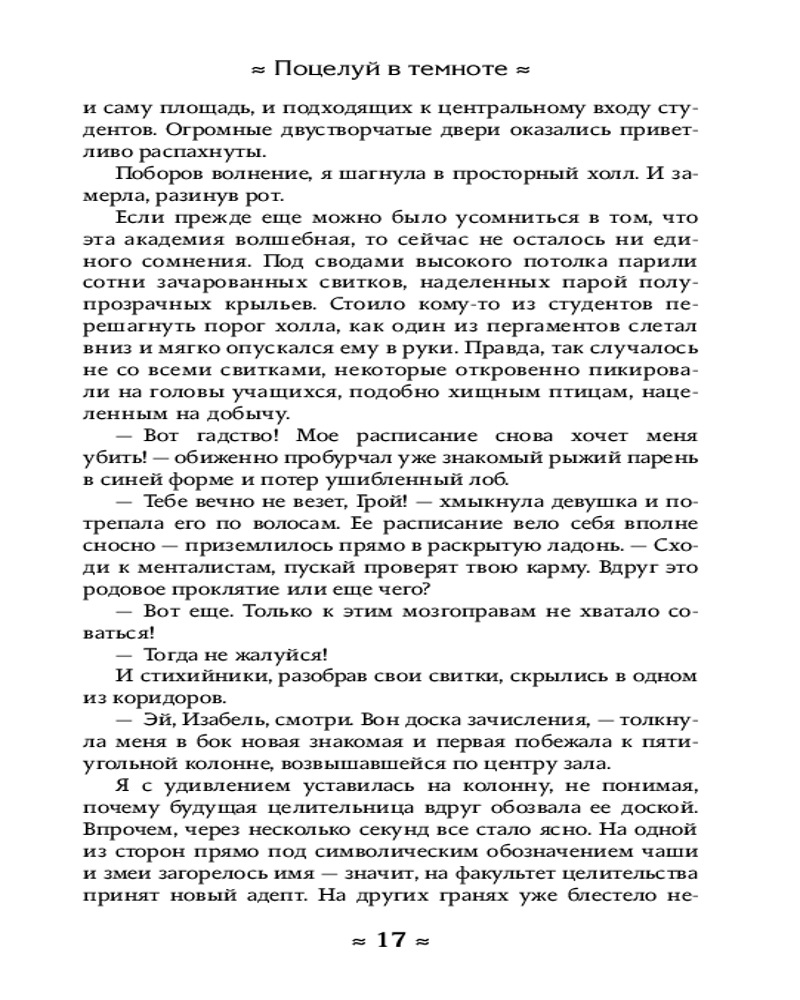 ≈ Поцелуй в темноте ≈

и саму площадь, и подходящих к центральному входу студентов. Огромные двустворчатые двери оказались приветливо распахнуты.

Поборов волнение, я шагнула в просторный холл. И замерла, разинув рот.

Если прежде еще можно было усомниться в том, что эта академия волшебная, то сейчас не осталось ни единого сомнения. Под сводами высокого потолка парили сотни зачарованных свитков, наделенных парой полупрозрачных крыльев. Стоило кому-то из студентов перешагнуть порог холла, как один из пергаментов слетал вниз и мягко опускался ему в руки. Правда, так случалось не со всеми свитками, некоторые откровенно пикировали на головы учащихся, подобно хищным птицам, нацеленным на добычу.

— Вот гадство! Мое расписание снова хочет меня убить! — обиженно пробурчал уже знакомый рыжий парень в синей форме и потер ушибленный лоб.

— Тебе вечно не везет, Грой! — хмыкнула девушка и потрепала его по волосам. Ее расписание вело себя вполне сносно — приземлилось прямо в раскрытую ладонь. — Сходи к менталистам, пускай проверят твою карму. Вдруг это родовое проклятие или еще чего?

— Вот еще. Только к этим мозгоправам не хватало соваться!

— Тогда не жалуйся!

И стихийники, разобрав свои свитки, скрылись в одном из коридоров.

— Эй, Изабель, смотри. Вон доска зачисления, — толкнула меня в бок новая знакомая и первая побежала к пятиугольной колонне, возвышавшейся по центру зала.

Я с удивлением уставилась на колонну, не понимая, почему будущая целительница вдруг обозвала ее доской. Впрочем, через несколько секунд все стало ясно. На одной из сторон прямо под символическим обозначением чаши и змеи загорелось имя — значит, на факультет целительства принят новый адепт. На других гранях уже блестело не-

≈ 17 ≈